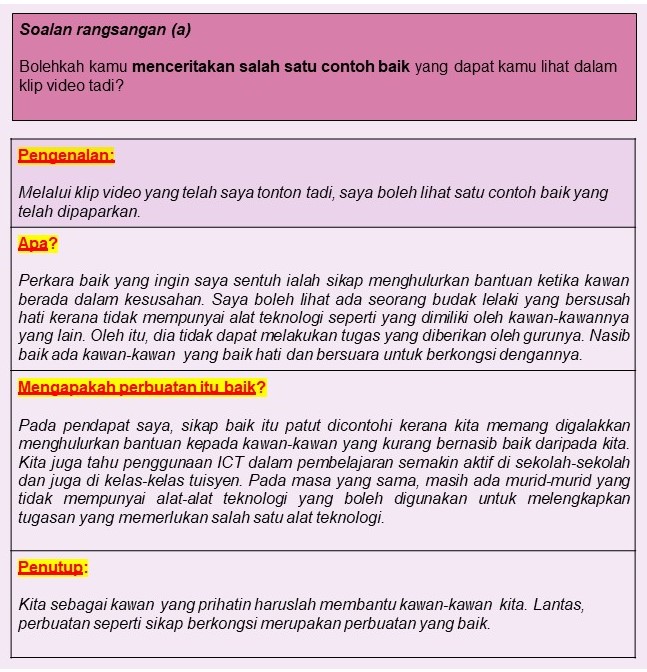 Soalan rangsangan (a)

Bolehkah kamu menceritakan salah satu contoh baik yang dapat kamu lihat dalam klip video tadi?

Pengenalan:

Melalui klip video yang telah saya tonton tadi, saya boleh lihat satu contoh baik yang telah dipaparkan.

Apa?

Perkara baik yang ingin saya sentuh ialah sikap menghulurkan bantuan ketika kawan berada dalam kesusahan. Saya boleh lihat ada seorang budak lelaki yang bersusah hati kerana tidak mempunyai alat teknologi seperti yang dimiliki oleh kawan-kawannya yang lain. Oleh itu, dia tidak dapat melakukan tugas yang diberikan oleh gurunya. Nasib baik ada kawan-kawan yang baik hati dan bersuara untuk berkongsi dengannya.

Mengapakah perbuatan itu baik?

Pada pendapat saya, sikap baik itu patut dicontohi kerana kita memang digalakkan menghulurkan bantuan kepada kawan-kawan yang kurang bernasib baik daripada kita. Kita juga tahu penggunaan ICT dalam pembelajaran semakin aktif di sekolah-sekolah dan juga di kelas-kelas tuisyen. Pada masa yang sama, masih ada murid-murid yang tidak mempunyai alat-alat teknologi yang boleh digunakan untuk melengkapkan tugasan yang memerlukan salah satu alat teknologi.

Penutup:

Kita sebagai kawan yang prihatin haruslah membantu kawan-kawan kita. Lantas, perbuatan seperti sikap berkongsi merupakan perbuatan yang baik.